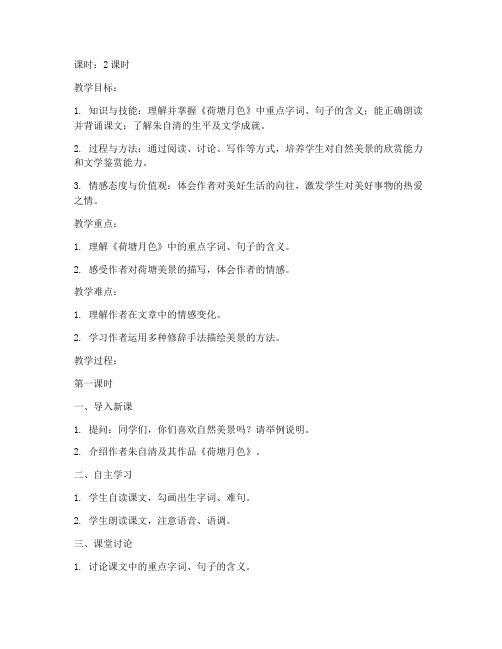 课时：2 课时

教学目标：

1. 知识与技能：理解并掌握《荷塘月色》中重点字词、句子的含义；能正确朗读并背诵课文；了解朱自清的生平及文学成就。

2. 过程与方法：通过阅读、讨论、写作等方式，培养学生对自然美景的欣赏能力和文学鉴赏能力。

3. 情感态度与价值观：体会作者对美好生活的向往，激发学生对美好事物的热爱之情。

教学重点：

1. 理解《荷塘月色》中的重点字词、句子的含义。

2. 感受作者对荷塘美景的描写，体会作者的情感。

教学难点：

1. 理解作者在文章中的情感变化。

2. 学习作者运用多种修辞手法描绘美景的方法。

教学过程：

第一课时

一、导入新课

1. 提问：同学们，你们喜欢自然美景吗？请举例说明。

2. 介绍作者朱自清及其作品《荷塘月色》。

二、自主学习

1. 学生自读课文，勾画出生字词、难句。

2. 学生朗读课文，注意语音、语调。

三、课堂讨论

1. 讨论课文中的重点字词、句子的含义。